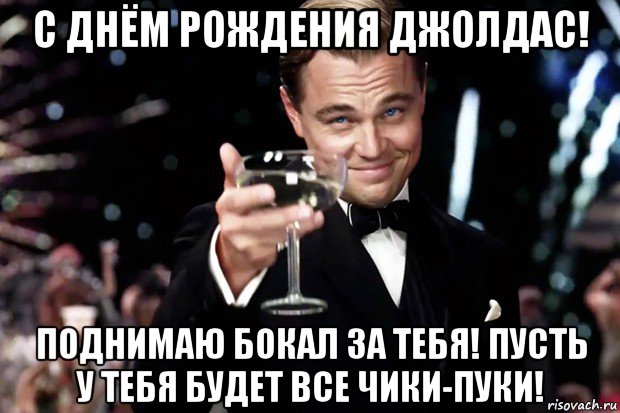 С ДНЁМ РОЖДЕНИЯ ДЖОЛДАС!

ПОДНИМАЮ БОКАЛ ЗА ТЕБЯ! ПУСТЬ У ТЕБЯ БУДЕТ ВСЕ ЧИКИ-ПУКИ!

risovach.ru